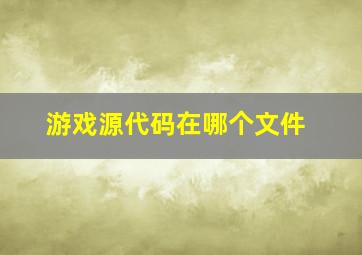 游戏源代码在哪个文件